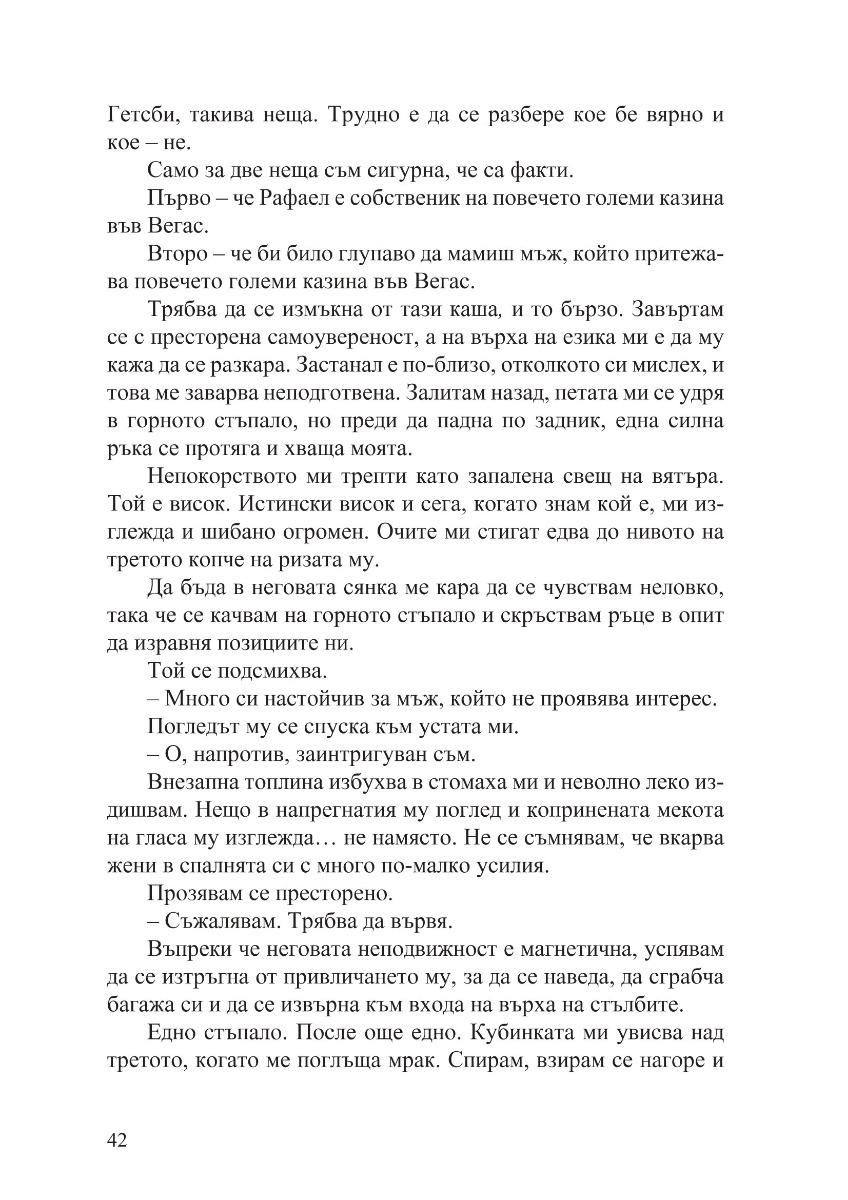 Гетсби, такива неща. Трудно е да се разбере кое бе вярно и кое – не.

Само за две неща съм сигурна, че са факти.

Първо – че Рафаел е собственик на повечето големи казина във Вегас.

Второ – че би било глупаво да мамиш мъж, който притежава повечето големи казина във Вегас.

Трябва да се измъкна от тази каша, и то бързо. Завъртам се с престорена самоувереност, а на върха на езика ми е да му кажа да се разкара. Застанал е по-близо, отколкото си мислех, и това ме заварва неподготвена. Залитам назад, петата ми се удря в горното стъпало, но преди да падна по задник, една силна ръка се протяга и хваща моята.

Непокорството ми трепти като запалена свещ на вятъра. Той е висок. Истински висок и сега, когато знам кой е, ми изглежда и шибано огромен. Очите ми стигат едва до нивото на третото копче на ризата му.

Да бъда в неговата сянка ме кара да се чувствам неловко, така че се качвам на горното стъпало и скръствам ръце в опит да изравня позициите ни.

Той се подсмихва.

– Много си настойчив за мъж, който не проявява интерес.

Погледът му се спуска към устата ми.

– О, напротив, заинтригуван съм.

Внезапна топлина избухва в стомаха ми и неволно леко издишвам. Нещо в напрегнатия му поглед и копринената мекота на гласа му изглежда… не намясто. Не се съмнявам, че вкарва жени в спалнята си с много по-малко усилия.

Прозявам се престорено.

– Съжалявам. Трябва да вървя.

Въпреки че неговата неподвижност е магнетична, успявам да се изтръгна от привличането му, за да се наведа, да сграбча багажа си и да се извърна към входа на върха на стълбите.

Едно стъпало. После още едно. Кубинката ми увисва над третото, когато ме поглъща мрак. Спирам, взирам се нагоре и

42